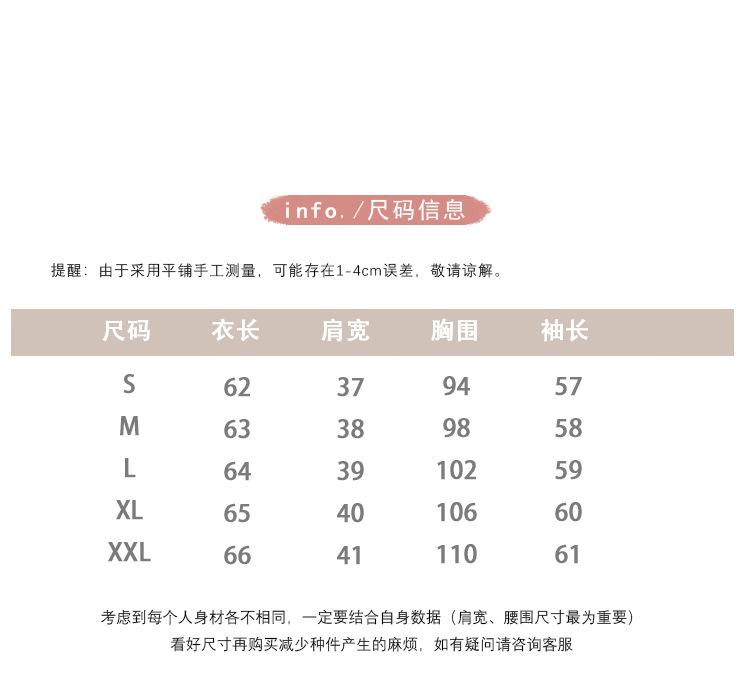 info. /尺码信息

提醒：由于采用平铺手工测量，可能存在1-4cm误差，敬请谅解。

| 尺码 | 衣长 | 肩宽 | 胸围 | 袖长 |
|---|---|---|---|---|
| S | 62 | 37 | 94 | 57 |
| M | 63 | 38 | 98 | 58 |
| L | 64 | 39 | 102 | 59 |
| XL | 65 | 40 | 106 | 60 |
| XXL | 66 | 41 | 110 | 61 |

考虑到每个人身材各不相同，一定要结合自身数据（肩宽、腰围尺寸最为重要）
看好尺寸再购买减少种件产生的麻烦，如有疑问请咨询客服